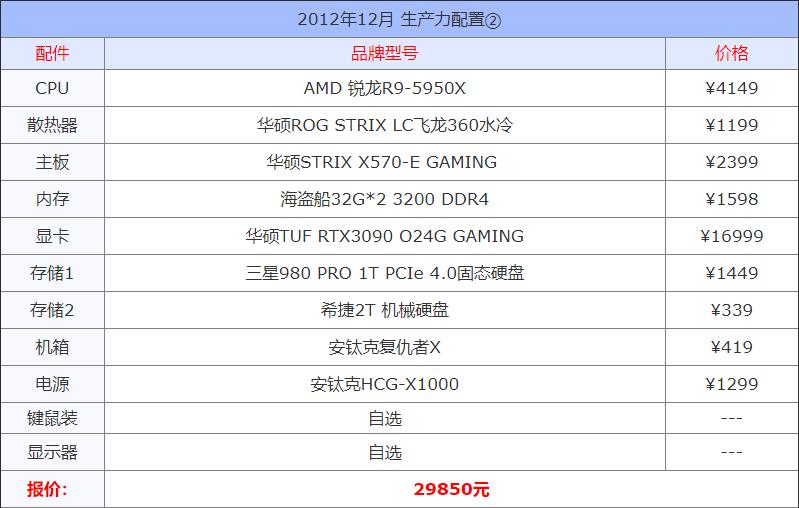 | 2012年12月 生产力配置② | | |
|---|---|---|
| 配件 | 品牌型号 | 价格 |
| CPU | AMD 锐龙R9-5950X | ¥4149 |
| 散热器 | 华硕ROG STRIX LC飞龙360水冷 | ¥1199 |
| 主板 | 华硕STRIX X570-E GAMING | ¥2399 |
| 内存 | 海盗船32G*2 3200 DDR4 | ¥1598 |
| 显卡 | 华硕TUF RTX3090 O24G GAMING | ¥16999 |
| 存储1 | 三星980 PRO 1T PCIe 4.0固态硬盘 | ¥1449 |
| 存储2 | 希捷2T 机械硬盘 | ¥339 |
| 机箱 | 安钛克复仇者X | ¥419 |
| 电源 | 安钛克HCG-X1000 | ¥1299 |
| 键鼠装 | 自选 | --- |
| 显示器 | 自选 | --- |
| 报价: | 29850元 | |